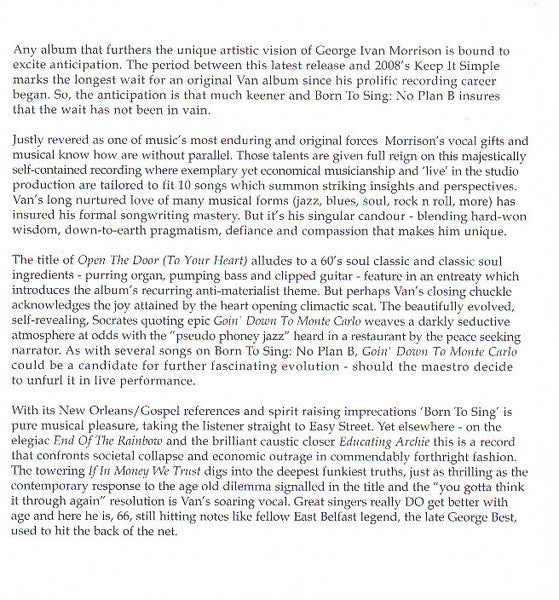 Any album that furthers the unique artistic vision of George Ivan Morrison is bound to excite anticipation. The period between this latest release and 2008's Keep It Simple marks the longest wait for an original Van album since his prolific recording career began. So, the anticipation is that much keener and Born To Sing: No Plan B insures that the wait has not been in vain.

Justly revered as one of music's most enduring and original forces Morrison's vocal gifts and musical know how are without parallel. Those talents are given full reign on this majestically self-contained recording where exemplary yet economical musicianship and 'live' in the studio production are tailored to fit 10 songs which summon striking insights and perspectives. Van's long nurtured love of many musical forms (jazz, blues, soul, rock n roll, more) has insured his formal songwriting mastery. But it's his singular candour - blending hard-won wisdom, down-to-earth pragmatism, defiance and compassion that makes him unique.

The title of Open The Door (To Your Heart) alludes to a 60's soul classic and classic soul ingredients - purring organ, pumping bass and clipped guitar - feature in an entreaty which introduces the album's recurring anti-materialist theme. But perhaps Van's closing chuckle acknowledges the joy attained by the heart opening climactic scat. The beautifully evolved, self-revealing, Socrates quoting epic Goin' Down To Monte Carlo weaves a darkly seductive atmosphere at odds with the "pseudo phoney jazz" heard in a restaurant by the peace seeking narrator. As with several songs on Born To Sing: No Plan B, Goin' Down To Monte Carlo could be a candidate for further fascinating evolution - should the maestro decide to unfurl it in live performance.

With its New Orleans/Gospel references and spirit raising imprecations 'Born To Sing' is pure musical pleasure, taking the listener straight to Easy Street. Yet elsewhere - on the elegiac End Of The Rainbow and the brilliant caustic closer Educating Archie this is a record that confronts societal collapse and economic outrage in commendably forthright fashion. The towering If In Money We Trust digs into the deepest funkiest truths, just as thrilling as the contemporary response to the age old dilemma signalled in the title and the "you gotta think it through again" resolution is Van's soaring vocal. Great singers really DO get better with age and here he is, 66, still hitting notes like fellow East Belfast legend, the late George Best, used to hit the back of the net.